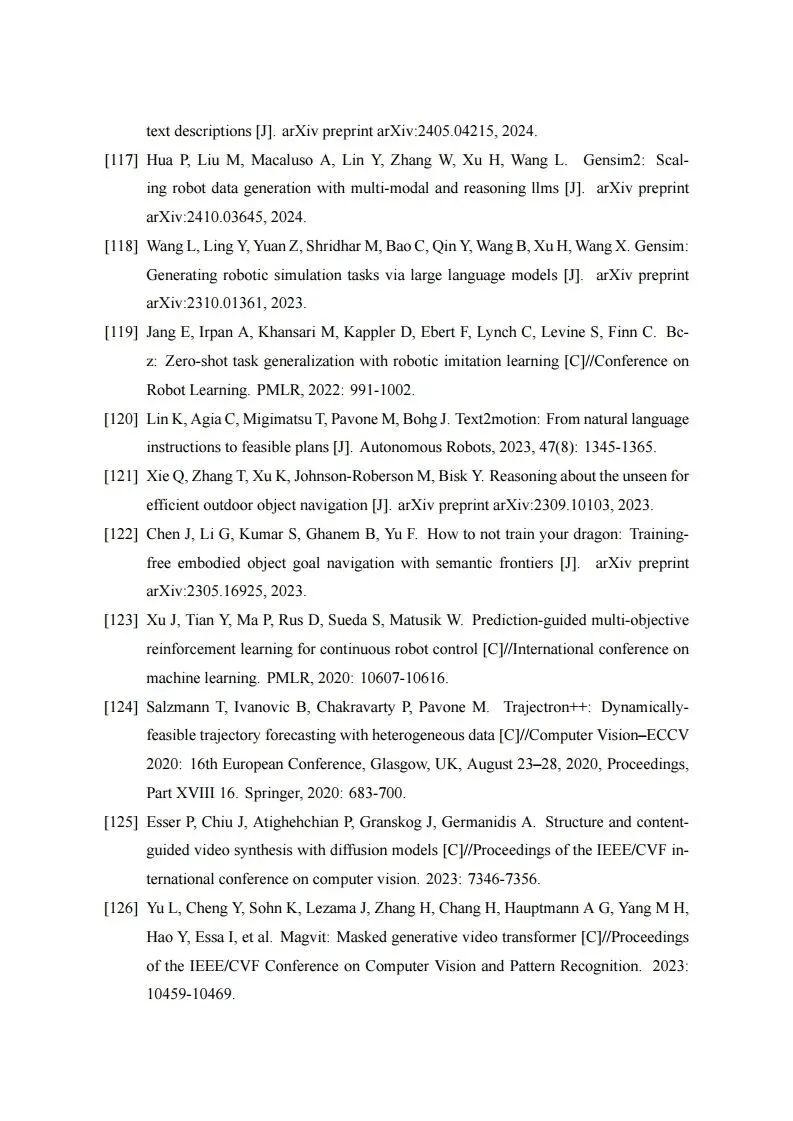 text descriptions [J]. arXiv preprint arXiv:2405.04215, 2024.

[117] Hua P, Liu M, Macaluso A, Lin Y, Zhang W, Xu H, Wang L. Gensim2: Scaling robot data generation with multi-modal and reasoning llms [J]. arXiv preprint arXiv:2410.03645, 2024.

[118] Wang L, Ling Y, Yuan Z, Shridhar M, Bao C, Qin Y, Wang B, Xu H, Wang X. Gensim: Generating robotic simulation tasks via large language models [J]. arXiv preprint arXiv:2310.01361, 2023.

[119] Jang E, Irpan A, Khansari M, Kappler D, Ebert F, Lynch C, Levine S, Finn C. Bc-z: Zero-shot task generalization with robotic imitation learning [C]//Conference on Robot Learning. PMLR, 2022: 991-1002.

[120] Lin K, Agia C, Migimatsu T, Pavone M, Bohg J. Text2motion: From natural language instructions to feasible plans [J]. Autonomous Robots, 2023, 47(8): 1345-1365.

[121] Xie Q, Zhang T, Xu K, Johnson-Roberson M, Bisk Y. Reasoning about the unseen for efficient outdoor object navigation [J]. arXiv preprint arXiv:2309.10103, 2023.

[122] Chen J, Li G, Kumar S, Ghanem B, Yu F. How to not train your dragon: Training-free embodied object goal navigation with semantic frontiers [J]. arXiv preprint arXiv:2305.16925, 2023.

[123] Xu J, Tian Y, Ma P, Rus D, Sueda S, Matusik W. Prediction-guided multi-objective reinforcement learning for continuous robot control [C]//International conference on machine learning. PMLR, 2020: 10607-10616.

[124] Salzmann T, Ivanovic B, Chakravarty P, Pavone M. Trajectron++: Dynamically-feasible trajectory forecasting with heterogeneous data [C]//Computer Vision–ECCV 2020: 16th European Conference, Glasgow, UK, August 23–28, 2020, Proceedings, Part XVIII 16. Springer, 2020: 683-700.

[125] Esser P, Chiu J, Atighehchian P, Granskog J, Germanidis A. Structure and content-guided video synthesis with diffusion models [C]//Proceedings of the IEEE/CVF international conference on computer vision. 2023: 7346-7356.

[126] Yu L, Cheng Y, Sohn K, Lezama J, Zhang H, Chang H, Hauptmann A G, Yang M H, Hao Y, Essa I, et al. Magvit: Masked generative video transformer [C]//Proceedings of the IEEE/CVF Conference on Computer Vision and Pattern Recognition. 2023: 10459-10469.